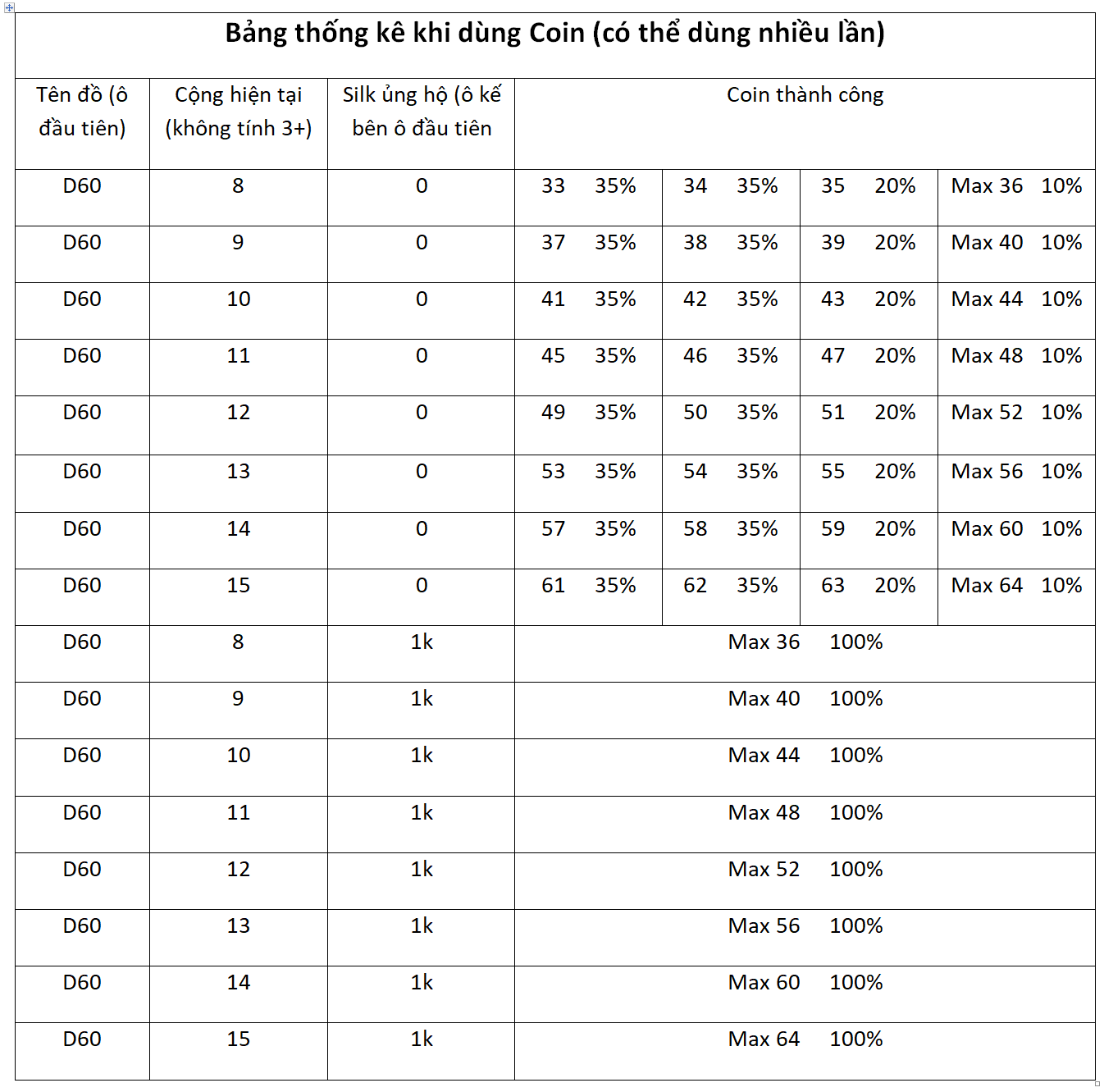 Bảng thống kê khi dùng Coin (có thể dùng nhiều lần)

| Tên đồ (ô đầu tiên) | Cộng hiện tại (không tính 3+) | Silk ủng hộ (ô kế bên ô đầu tiên | Coin thành công | | | |
|---|---|---|---|---|---|---|
| D60 | 8 | 0 | 33 35% | 34 35% | 35 20% | Max 36 10% |
| D60 | 9 | 0 | 37 35% | 38 35% | 39 20% | Max 40 10% |
| D60 | 10 | 0 | 41 35% | 42 35% | 43 20% | Max 44 10% |
| D60 | 11 | 0 | 45 35% | 46 35% | 47 20% | Max 48 10% |
| D60 | 12 | 0 | 49 35% | 50 35% | 51 20% | Max 52 10% |
| D60 | 13 | 0 | 53 35% | 54 35% | 55 20% | Max 56 10% |
| D60 | 14 | 0 | 57 35% | 58 35% | 59 20% | Max 60 10% |
| D60 | 15 | 0 | 61 35% | 62 35% | 63 20% | Max 64 10% |
| D60 | 8 | 1k | Max 36 100% | | | |
| D60 | 9 | 1k | Max 40 100% | | | |
| D60 | 10 | 1k | Max 44 100% | | | |
| D60 | 11 | 1k | Max 48 100% | | | |
| D60 | 12 | 1k | Max 52 100% | | | |
| D60 | 13 | 1k | Max 56 100% | | | |
| D60 | 14 | 1k | Max 60 100% | | | |
| D60 | 15 | 1k | Max 64 100% | | | |